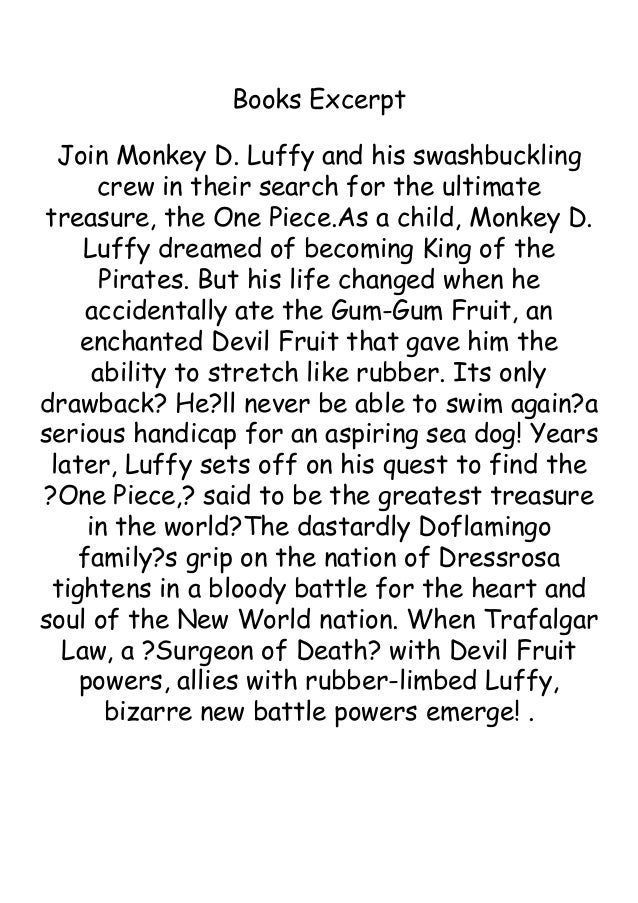 Books Excerpt

Join Monkey D. Luffy and his swashbuckling crew in their search for the ultimate treasure, the One Piece.As a child, Monkey D. Luffy dreamed of becoming King of the Pirates. But his life changed when he accidentally ate the Gum-Gum Fruit, an enchanted Devil Fruit that gave him the ability to stretch like rubber. Its only drawback? He?ll never be able to swim again?a serious handicap for an aspiring sea dog! Years later, Luffy sets off on his quest to find the ?One Piece,? said to be the greatest treasure in the world?The dastardly Doflamingo family?s grip on the nation of Dressrosa tightens in a bloody battle for the heart and soul of the New World nation. When Trafalgar Law, a ?Surgeon of Death? with Devil Fruit powers, allies with rubber-limbed Luffy, bizarre new battle powers emerge! .